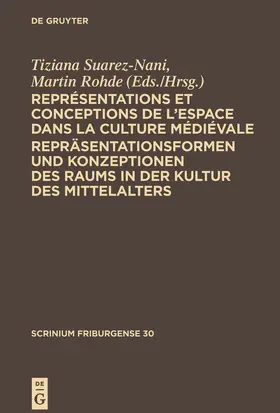 DE GRUYTER

Tiziana Suarez-Nani, Martin Rohde (Eds./Hrsg.)

REPRÉSENTATIONS ET CONCEPTIONS DE L'ESPACE DANS LA CULTURE MÉDIÉVALE

REPRÄSENTATIONSFORMEN UND KONZEPTIONEN DES RAUMS IN DER KULTUR DES MITTELALTERS

SCRINIUM FRIBURGENSE 30

DE G